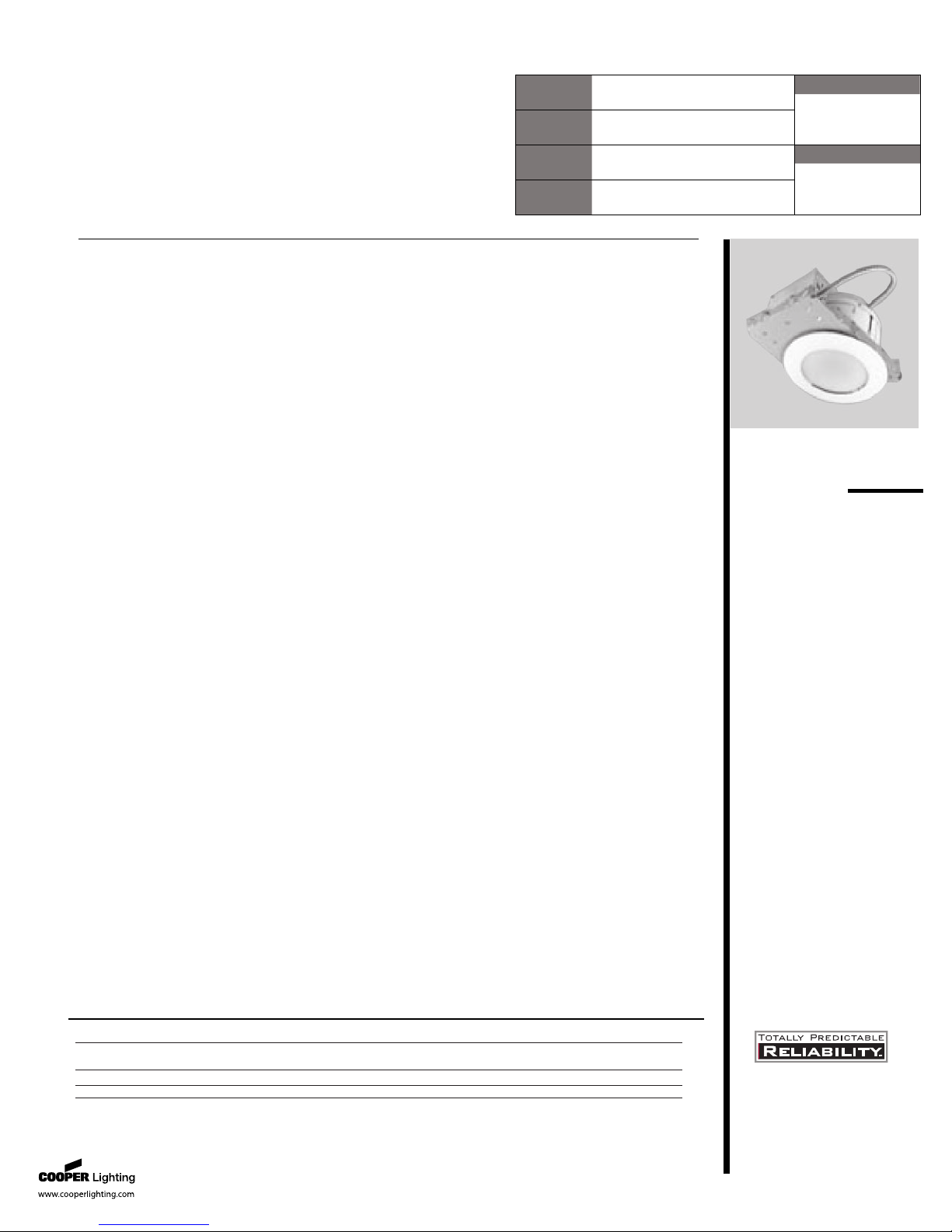 TOTALLY PREDICTABLE
RELIABILITY

COOPER Lighting
www.cooperlighting.com